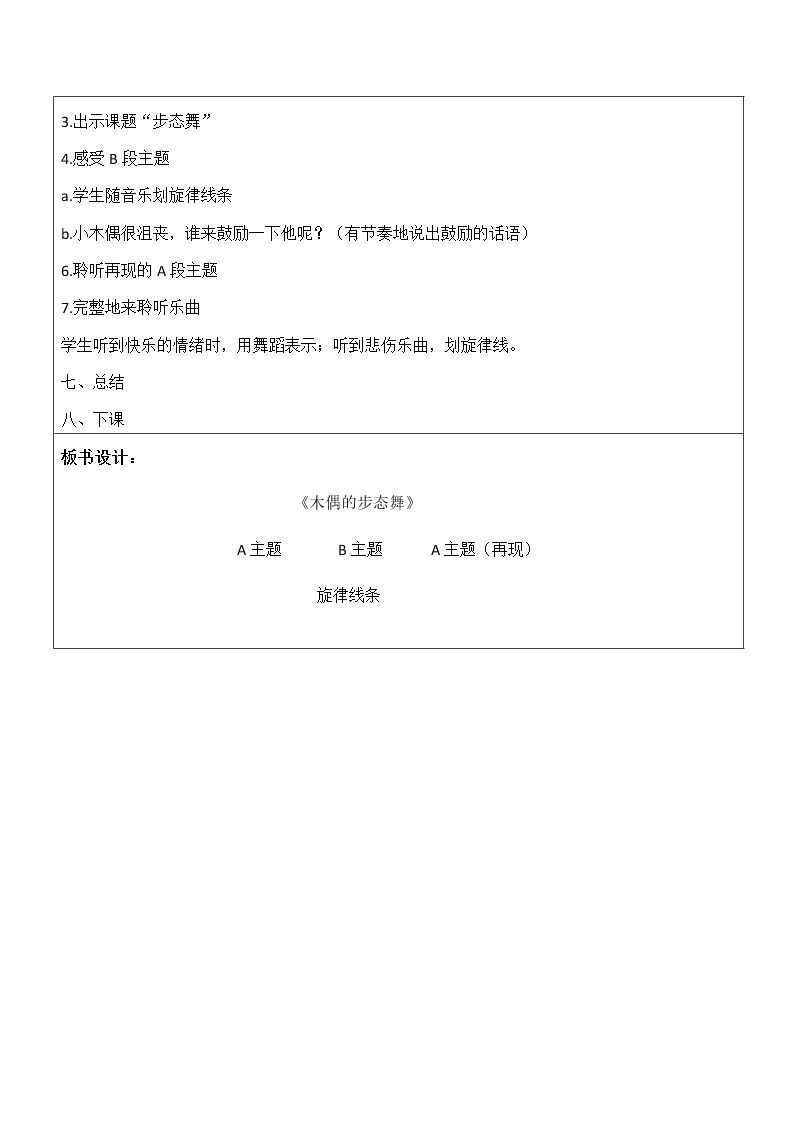 3.出示课题“步态舞”

4.感受B段主题

a.学生随音乐划旋律线条

b.小木偶很沮丧，谁来鼓励一下他呢？（有节奏地说出鼓励的话语）

6.聆听再现的A段主题

7.完整地来聆听乐曲

学生听到快乐的情绪时，用舞蹈表示；听到悲伤乐曲，划旋律线。

七、总结

八、下课

板书设计：

《木偶的步态舞》

A主题 B主题 A主题（再现）

旋律线条